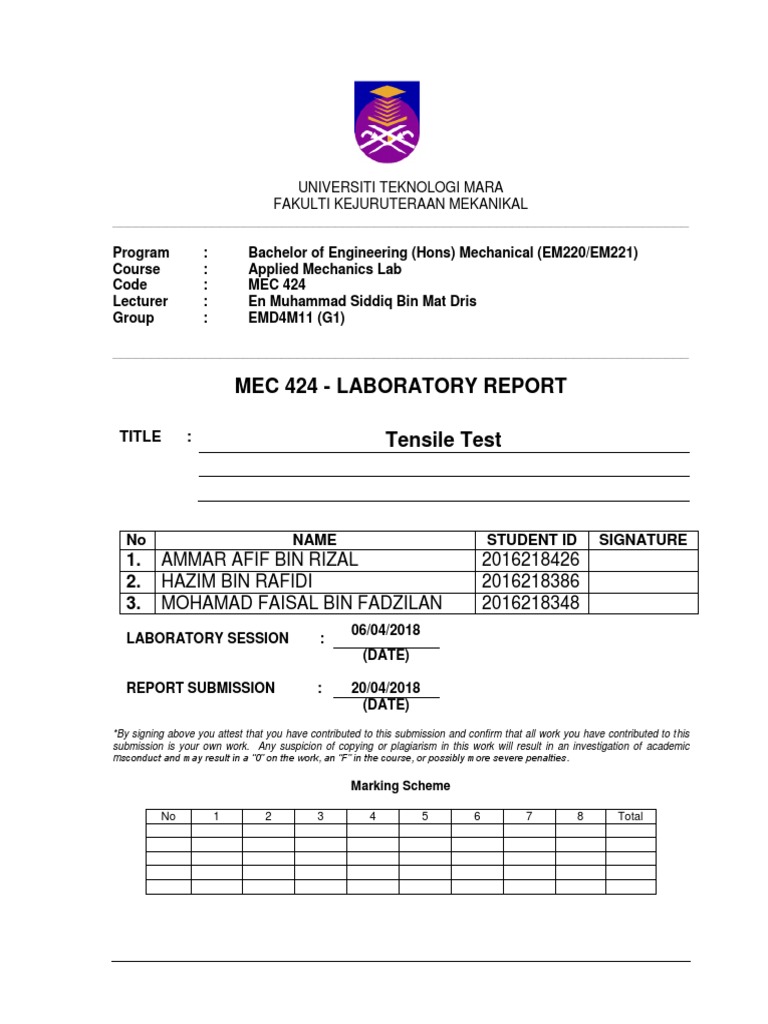 UNIVERSITI TEKNOLOGI MARA
FAKULTI KEJURUTERAAN MEKANIKAL

Program : Bachelor of Engineering (Hons) Mechanical (EM220/EM221)
Course : Applied Mechanics Lab
Code : MEC 424
Lecturer : En Muhammad Siddiq Bin Mat Dris
Group : EMD4M11 (G1)

MEC 424 - LABORATORY REPORT

TITLE : Tensile Test

| No | NAME | STUDENT ID | SIGNATURE |
|---|---|---|---|
| 1. | AMMAR AFIF BIN RIZAL | 2016218426 | |
| 2. | HAZIM BIN RAFIDI | 2016218386 | |
| 3. | MOHAMAD FAISAL BIN FADZILAN | 2016218348 | |

LABORATORY SESSION : 06/04/2018
(DATE)

REPORT SUBMISSION : 20/04/2018
(DATE)

*By signing above you attest that you have contributed to this submission and confirm that all work you have contributed to this submission is your own work. Any suspicion of copying or plagiarism in this work will result in an investigation of academic misconduct and may result in a "0" on the work, an "F" in the course, or possibly more severe penalties.

Marking Scheme

| No | 1 | 2 | 3 | 4 | 5 | 6 | 7 | 8 | Total |
|---|---|---|---|---|---|---|---|---|---|
| | | | | | | | | | |
| | | | | | | | | | |
| | | | | | | | | | |
| | | | | | | | | | |
| | | | | | | | | | |